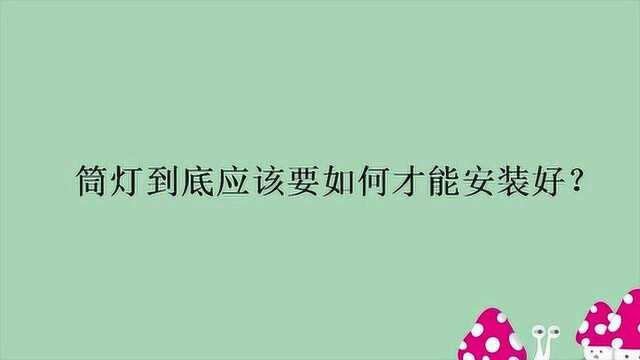 筒灯到底应该要如何才能安装好？